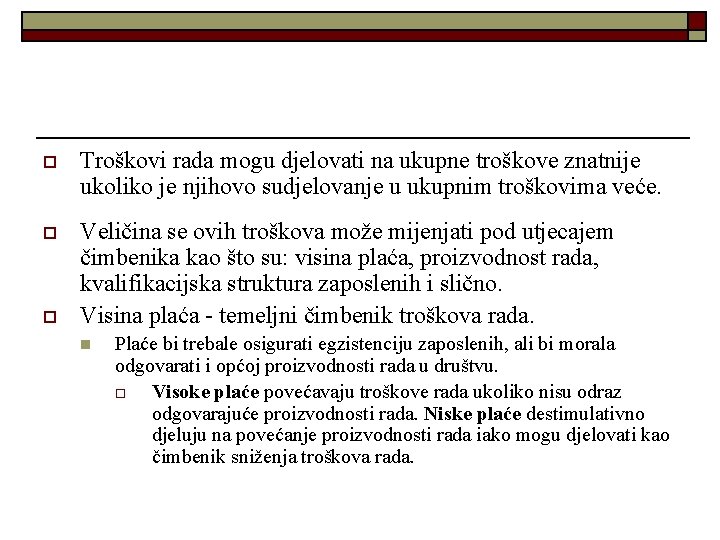 Troškovi rada mogu djelovati na ukupne troškove znatnije ukoliko je njihovo sudjelovanje u ukupnim troškovima veće.

Veličina se ovih troškova može mijenjati pod utjecajem čimbenika kao što su: visina plaća, proizvodnost rada, kvalifikacijska struktura zaposlenih i slično.

Visina plaća - temeljni čimbenik troškova rada.

Plaće bi trebale osigurati egzistenciju zaposlenih, ali bi morala odgovarati i općoj proizvodnosti rada u društvu.

Visoke plaće povećavaju troškove rada ukoliko nisu odraz odgovarajuće proizvodnosti rada. Niske plaće destimulativno djeluju na povećanje proizvodnosti rada iako mogu djelovati kao čimbenik sniženja troškova rada.